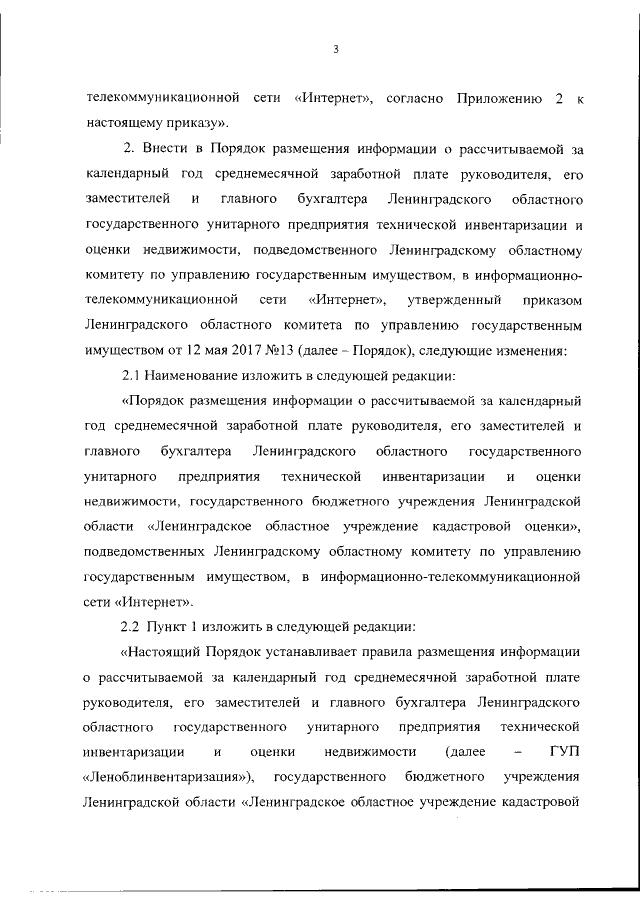 3

телекоммуникационной сети «Интернет», согласно Приложению 2 к настоящему приказу».

2. Внести в Порядок размещения информации о рассчитываемой за календарный год среднемесячной заработной плате руководителя, его заместителей и главного бухгалтера Ленинградского областного государственного унитарного предприятия технической инвентаризации и оценки недвижимости, подведомственного Ленинградскому областному комитету по управлению государственным имуществом, в информационно-телекоммуникационной сети «Интернет», утвержденный приказом Ленинградского областного комитета по управлению государственным имуществом от 12 мая 2017 №13 (далее – Порядок), следующие изменения:

2.1 Наименование изложить в следующей редакции:

«Порядок размещения информации о рассчитываемой за календарный год среднемесячной заработной плате руководителя, его заместителей и главного бухгалтера Ленинградского областного государственного унитарного предприятия технической инвентаризации и оценки недвижимости, государственного бюджетного учреждения Ленинградской области «Ленинградское областное учреждение кадастровой оценки», подведомственных Ленинградскому областному комитету по управлению государственным имуществом, в информационно-телекоммуникационной сети «Интернет».

2.2 Пункт 1 изложить в следующей редакции:

«Настоящий Порядок устанавливает правила размещения информации о рассчитываемой за календарный год среднемесячной заработной плате руководителя, его заместителей и главного бухгалтера Ленинградского областного государственного унитарного предприятия технической инвентаризации и оценки недвижимости (далее – ГУП «Леноблинвентаризация»), государственного бюджетного учреждения Ленинградской области «Ленинградское областное учреждение кадастровой